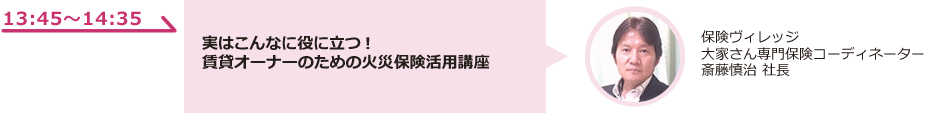 13:45～14:35

実はこんなに役に立つ！
賃貸オーナーのための火災保険活用講座

保険ヴィレッジ
大家さん専門保険コーディネーター
斎藤慎治 社長